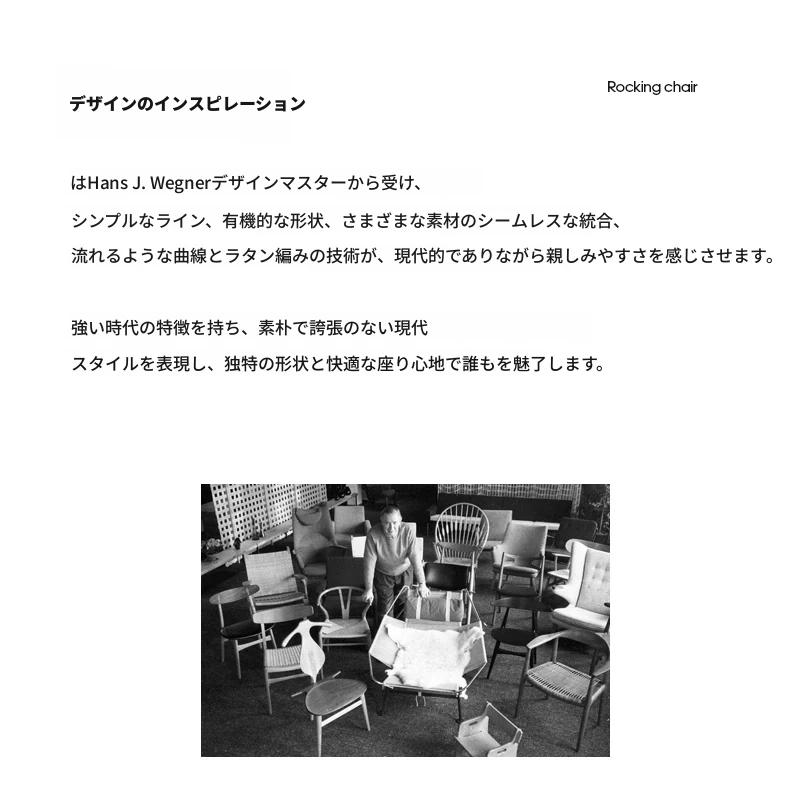 デザインのインスピレーション

Rocking chair

はHans J. Wegnerデザインマスターから受け、

シンプルなライン、有機的な形状、さまざまな素材のシームレスな統合、

流れるような曲線とラタン編みの技術が、現代的でありながら親しみやすさを感じさせます。

強い時代の特徴を持ち、素朴で誇張のない現代

スタイルを表現し、独特の形状と快適な座り心地で誰もを魅了します。